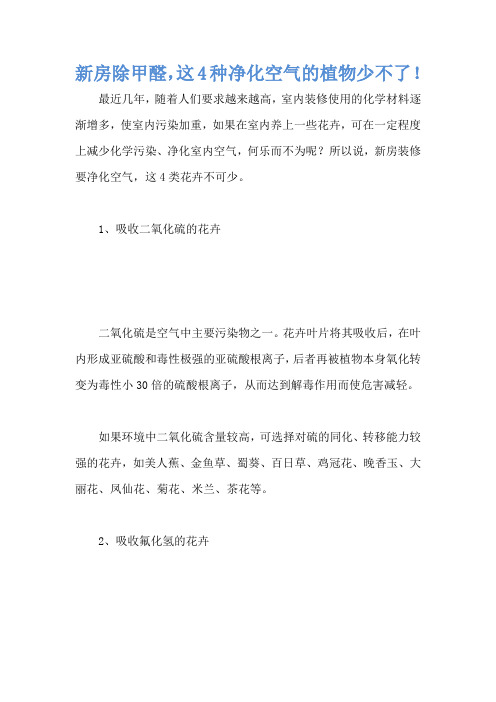 新房除甲醛，这4种净化空气的植物少不了！

最近几年，随着人们要求越来越高，室内装修使用的化学材料逐渐增多，使室内污染加重，如果在室内养上一些花卉，可在一定程度上减少化学污染、净化室内空气，何乐而不为呢？所以说，新房装修要净化空气，这4类花卉不可少。

1、吸收二氧化硫的花卉

二氧化硫是空气中主要污染物之一。花卉叶片将其吸收后，在叶内形成亚硫酸和毒性极强的亚硫酸根离子，后者再被植物本身氧化转变为毒性小30倍的硫酸根离子，从而达到解毒作用而使危害减轻。

如果环境中二氧化硫含量较高，可选择对硫的同化、转移能力较强的花卉，如美人蕉、金鱼草、蜀葵、百日草、鸡冠花、晚香玉、大丽花、凤仙花、菊花、米兰、茶花等。

2、吸收氟化氢的花卉